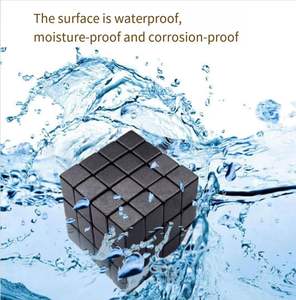 The surface is waterproof,
moisture-proof and corrosion-proof